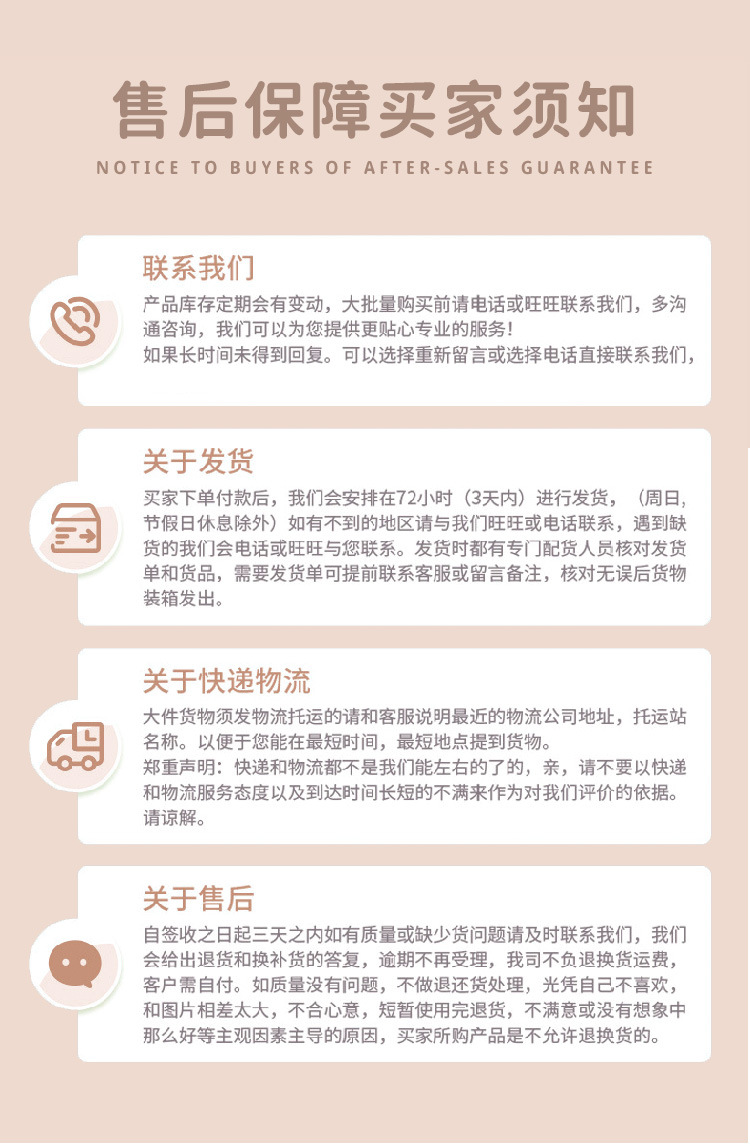 售后保障买家须知

NOTICE TO BUYERS OF AFTER-SALES GUARANTEE

联系我们

产品库存定期会有变动，大批量购买前请电话或旺旺联系我们，多沟通咨询，我们可以为您提供更贴心专业的服务！
如果长时间未得到回复。可以选择重新留言或选择电话直接联系我们，

关于发货

买家下单付款后，我们会安排在72小时（3天内）进行发货，（周日，节假日休息除外）如有不到的地区请与我们旺旺或电话联系，遇到缺货的我们会电话或旺旺与您联系。发货时都有专门配货人员核对发货单和货品，需要发货单可提前联系客服或留言备注，核对无误后货物装箱发出。

关于快递物流

大件货物须发物流托运的请和客服说明最近的物流公司地址，托运站名称。以便于您能在最短时间，最短地点提到货物。
郑重声明：快递和物流都不是我们能左右的了的，亲，请不要以快递和物流服务态度以及到达时间长短的不满来作为对我们评价的依据。请谅解。

关于售后

自签收之日起三天之内如有质量或缺少货问题请及时联系我们，我们会给出退货和换补货的答复，逾期不再受理，我司不负退换货运费，客户需自付。如质量没有问题，不做退还货处理，光凭自己不喜欢，和图片相差太大，不合心意，短暂使用完退货，不满意或没有想象中那么好等主观因素主导的原因，买家所购产品是不允许退换货的。